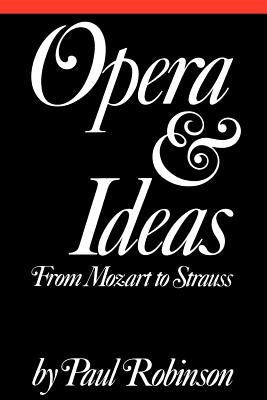 Opera & Ideas

From Mozart to Strauss

by Paul Robinson